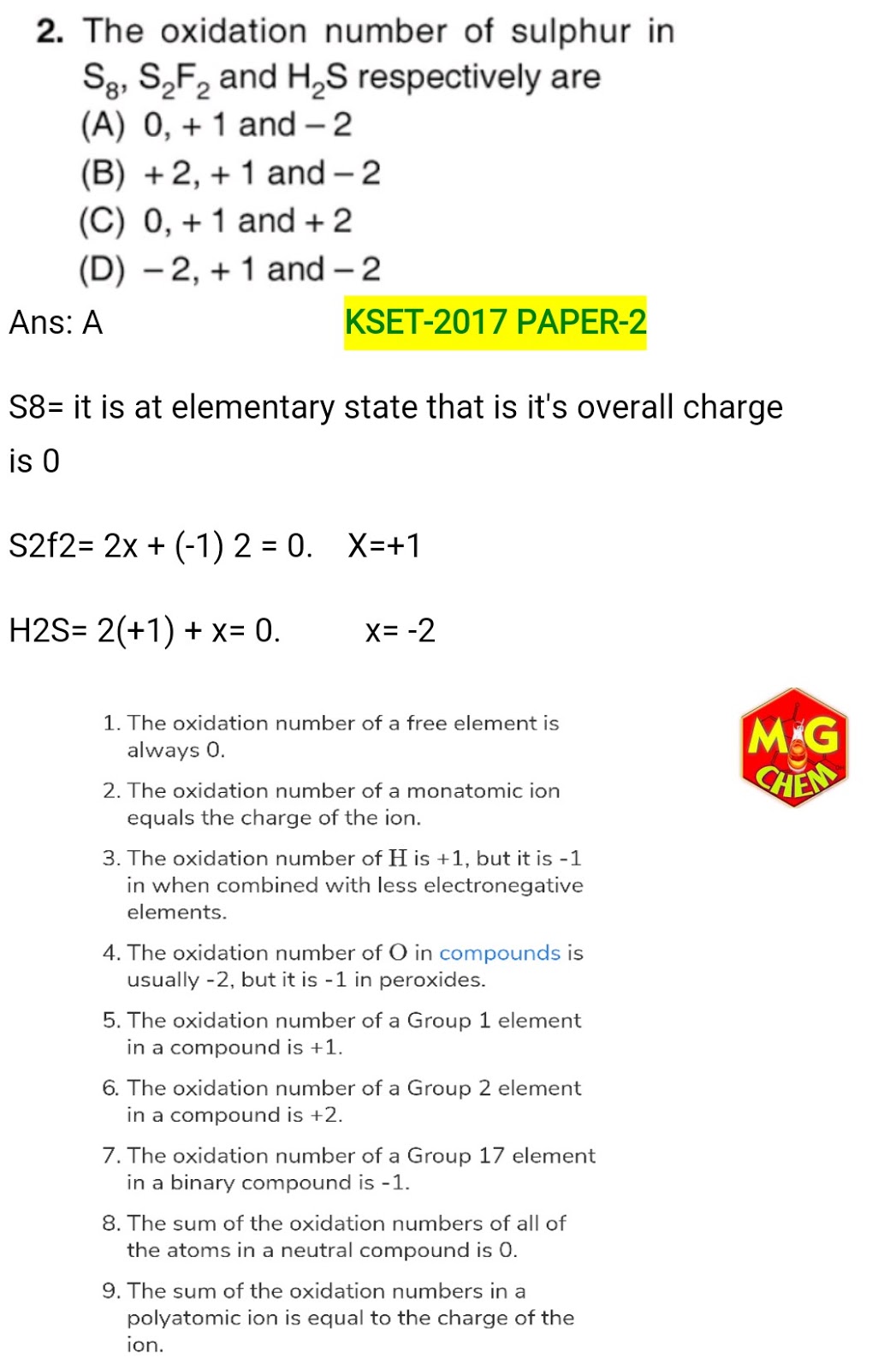 2. The oxidation number of sulphur in $S_8$, $S_2F_2$ and $H_2S$ respectively are
(A) 0, + 1 and – 2
(B) + 2, + 1 and – 2
(C) 0, + 1 and + 2
(D) – 2, + 1 and – 2

Ans: A

KSET-2017 PAPER-2

S8= it is at elementary state that is it's overall charge is 0

S2f2= 2x + (-1) 2 = 0. X=+1

H2S= 2(+1) + x= 0. x= -2

1. The oxidation number of a free element is always 0.

2. The oxidation number of a monatomic ion equals the charge of the ion.

3. The oxidation number of H is +1, but it is -1 in when combined with less electronegative elements.

4. The oxidation number of O in compounds is usually -2, but it is -1 in peroxides.

5. The oxidation number of a Group 1 element in a compound is +1.

6. The oxidation number of a Group 2 element in a compound is +2.

7. The oxidation number of a Group 17 element in a binary compound is -1.

8. The sum of the oxidation numbers of all of the atoms in a neutral compound is 0.

9. The sum of the oxidation numbers in a polyatomic ion is equal to the charge of the ion.

MG CHEM